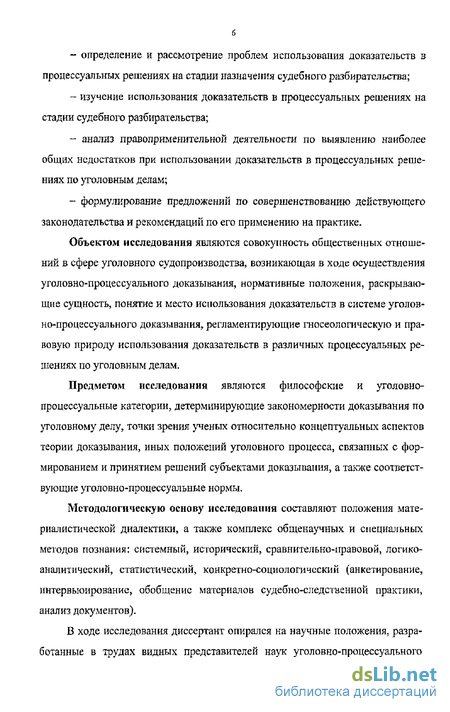 6

– определение и рассмотрение проблем использования доказательств в процессуальных решениях на стадии назначения судебного разбирательства;

– изучение использования доказательств в процессуальных решениях на стадии судебного разбирательства;

– анализ правоприменительной деятельности по выявлению наиболее общих недостатков при использовании доказательств в процессуальных решениях по уголовным делам;

– формулирование предложений по совершенствованию действующего законодательства и рекомендаций по его применению на практике.

Объектом исследования являются совокупность общественных отношений в сфере уголовного судопроизводства, возникающая в ходе осуществления уголовно-процессуального доказывания, нормативные положения, раскрывающие сущность, понятие и место использования доказательств в системе уголовно-процессуального доказывания, регламентирующие гносеологическую и правовую природу использования доказательств в различных процессуальных решениях по уголовным делам.

Предметом исследования являются философские и уголовно-процессуальные категории, детерминирующие закономерности доказывания по уголовному делу, точки зрения ученых относительно концептуальных аспектов теории доказывания, иных положений уголовного процесса, связанных с формированием и принятием решений субъектами доказывания, а также соответствующие уголовно-процессуальные нормы.

Методологическую основу исследования составляют положения материалистической диалектики, а также комплекс общенаучных и специальных методов познания: системный, исторический, сравнительно-правовой, логико-аналитический, статистический, конкретно-социологический (анкетирование, интервьюирование, обобщение материалов судебно-следственной практики, анализ документов).

В ходе исследования диссертант опирался на научные положения, разработанные в трудах видных представителей наук уголовно-процессуального

dsLib.net
библиотека диссертаций